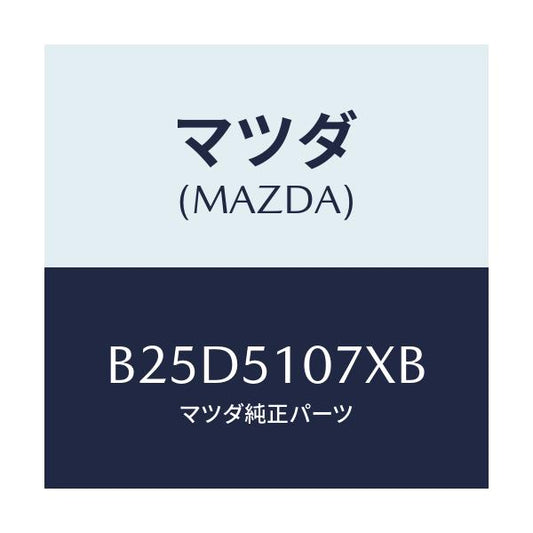 マツダ
(MAZDA)

B25D5107XB
マツダ純正パーツ